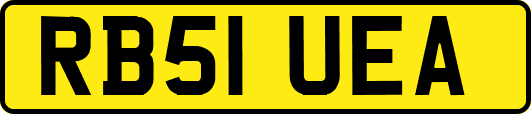 RB51 UEA